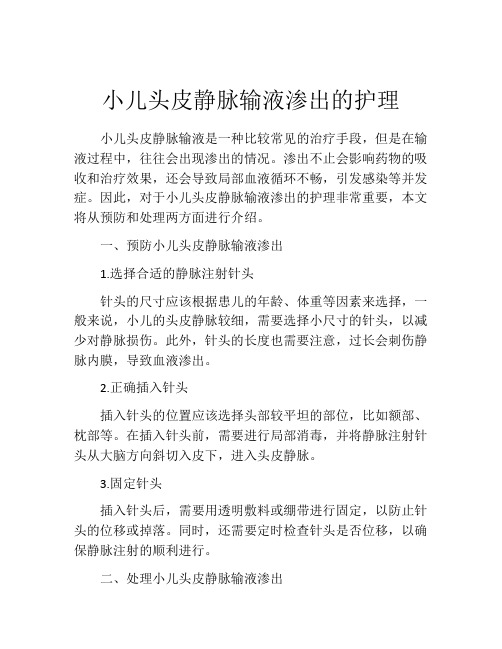 小儿头皮静脉输液渗出的护理

小儿头皮静脉输液是一种比较常见的治疗手段，但是在输液过程中，往往会出现渗出的情况。渗出不止会影响药物的吸收和治疗效果，还会导致局部血液循环不畅，引发感染等并发症。因此，对于小儿头皮静脉输液渗出的护理非常重要，本文将从预防和处理两方面进行介绍。

一、预防小儿头皮静脉输液渗出

1.选择合适的静脉注射针头

针头的尺寸应该根据患儿的年龄、体重等因素来选择，一般来说，小儿的头皮静脉较细，需要选择小尺寸的针头，以减少对静脉损伤。此外，针头的长度也需要注意，过长会刺伤静脉内膜，导致血液渗出。

2.正确插入针头

插入针头的位置应该选择头部较平坦的部位，比如额部、枕部等。在插入针头前，需要进行局部消毒，并将静脉注射针头从大脑方向斜切入皮下，进入头皮静脉。

3.固定针头

插入针头后，需要用透明敷料或绷带进行固定，以防止针头的位移或掉落。同时，还需要定时检查针头是否位移，以确保静脉注射的顺利进行。

二、处理小儿头皮静脉输液渗出